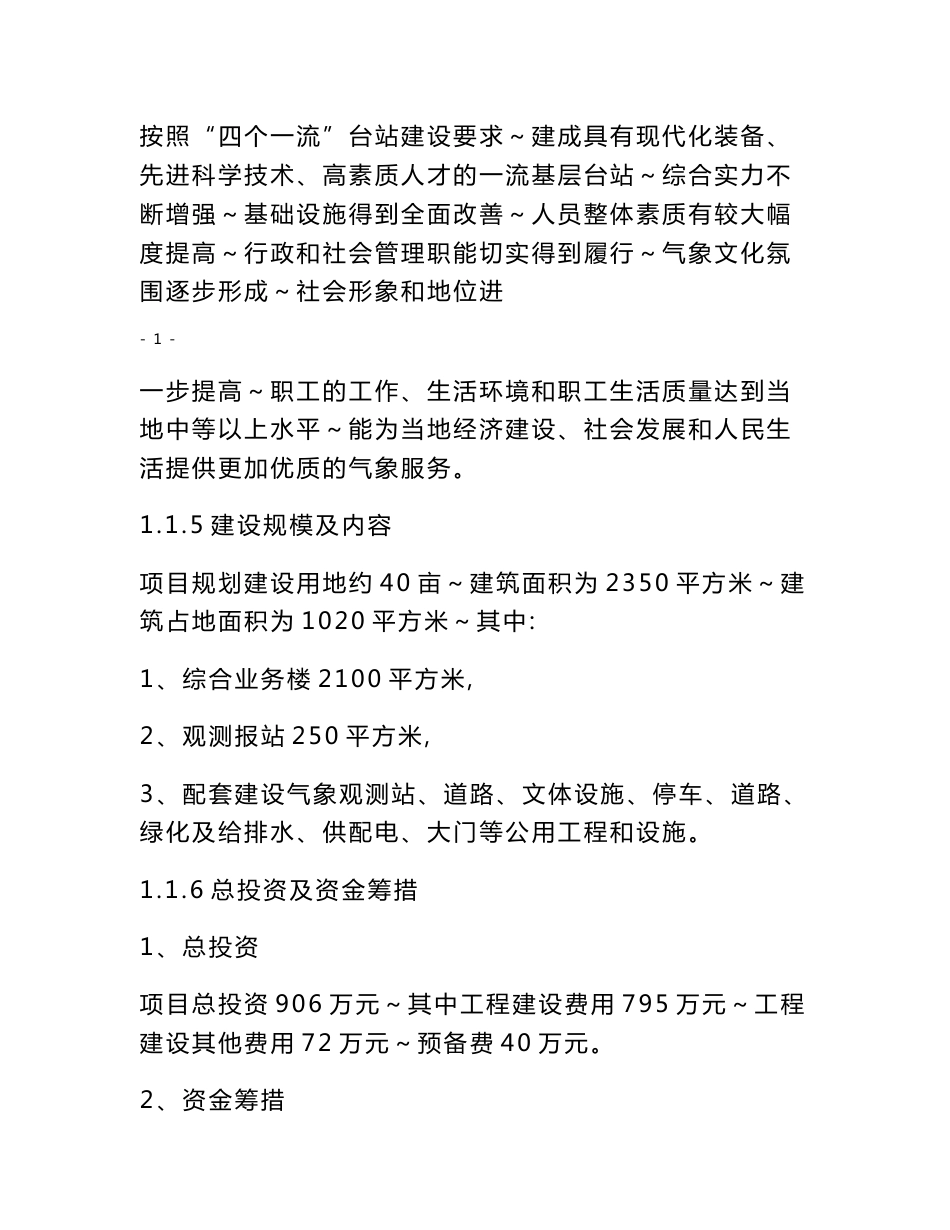 按照“四个一流”台站建设要求~建成具有现代化装备、先进科学技术、高素质人才的一流基层台站~综合实力不断增强~基础设施得到全面改善~人员整体素质有较大幅度提高~行政和社会管理职能切实得到履行~气象文化氛围逐步形成~社会形象和地位进

- 1 -

一步提高~职工的工作、生活环境和职工生活质量达到当地中等以上水平~能为当地经济建设、社会发展和人民生活提供更加优质的气象服务。

1.1.5 建设规模及内容

项目规划建设用地约 40 亩~建筑面积为 2350 平方米~建筑占地面积为 1020 平方米~其中:

1、综合业务楼 2100 平方米,

2、观测报站 250 平方米,

3、配套建设气象观测站、道路、文体设施、停车、道路、绿化及给排水、供配电、大门等公用工程和设施。

1.1.6 总投资及资金筹措

1、总投资

项目总投资 906 万元~其中工程建设费用 795 万元~工程建设其他费用 72 万元~预备费 40 万元。

2、资金筹措